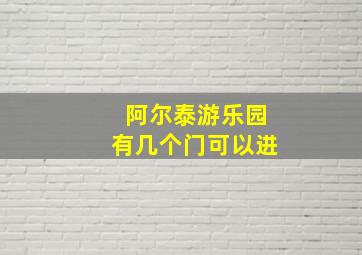 阿尔泰游乐园
有几个门可以进